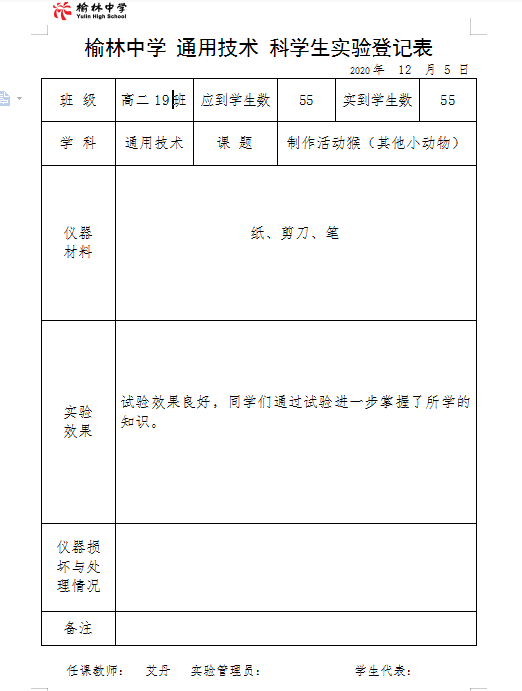 榆林中学
Yulin High School

榆林中学 通用技术 科学生实验登记表

2020 年 12 月 5 日

| 班 级 | 高二 19 班 | 应到学生数 | 55 | 实到学生数 | 55 |
|---|---|---|---|---|---|
| 学 科 | 通用技术 | 课 题 | 制作活动猴（其他小动物） | | |
| 仪器材料 | 纸、剪刀、笔 | | | | |
| 实验效果 | 试验效果良好，同学们通过试验进一步掌握了所学的知识。 | | | | |
| 仪器损坏与处理情况 | | | | | |
| 备注 | | | | | |

任课教师： 艾丹 实验管理员： 学生代表：